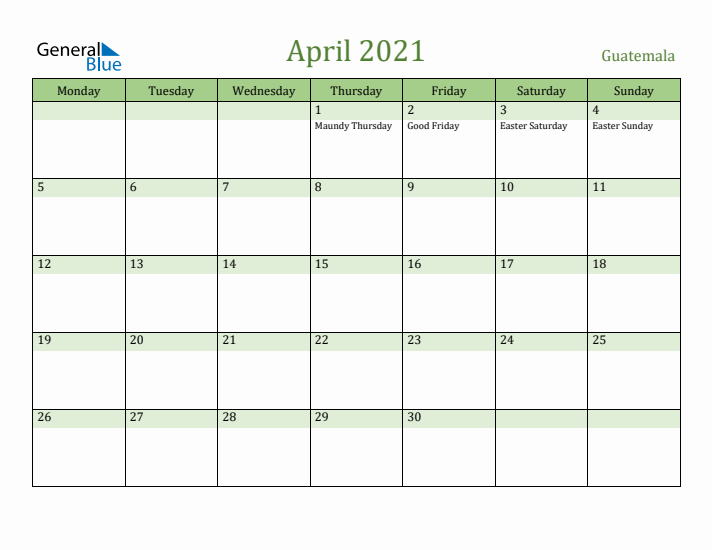 General Blue

April 2021

Guatemala

| Monday | Tuesday | Wednesday | Thursday | Friday | Saturday | Sunday |
|---|---|---|---|---|---|---|
| | | | 1 Maundy Thursday | 2 Good Friday | 3 Easter Saturday | 4 Easter Sunday |
| 5 | 6 | 7 | 8 | 9 | 10 | 11 |
| 12 | 13 | 14 | 15 | 16 | 17 | 18 |
| 19 | 20 | 21 | 22 | 23 | 24 | 25 |
| 26 | 27 | 28 | 29 | 30 | | |